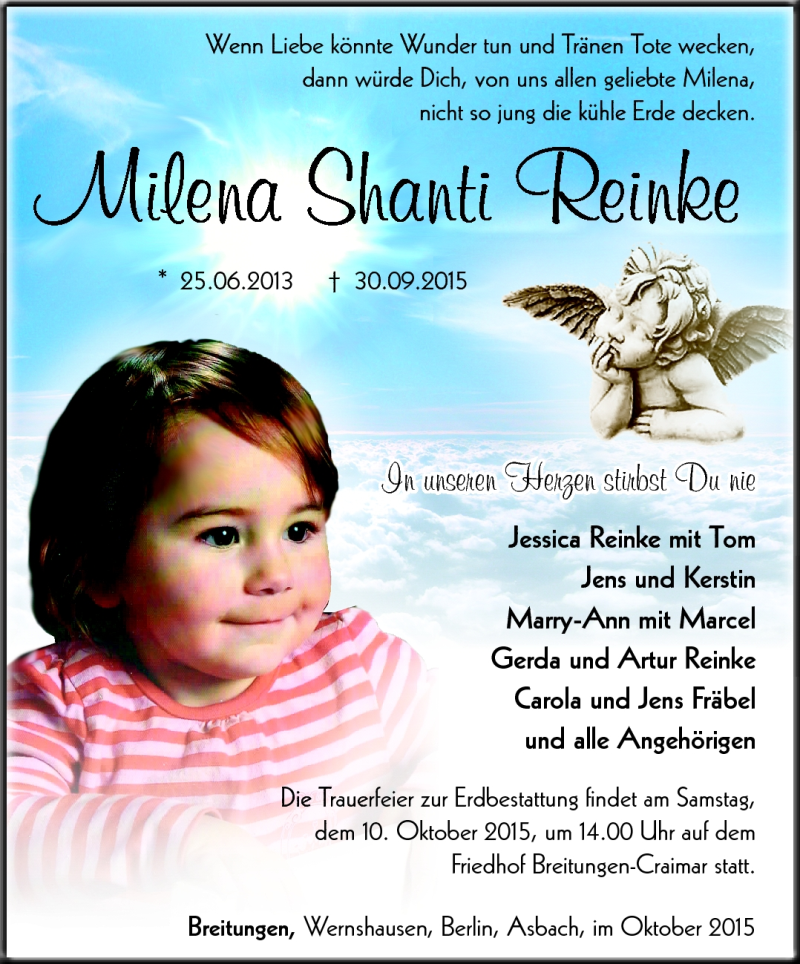 Wenn Liebe könnte Wunder tun und Tränen Tote wecken, dann würde Dich, von uns allen geliebte Milena, nicht so jung die kühle Erde decken.

Milena Shanti Reinke

* 25.06.2013 † 30.09.2015

In unseren Herzen stirbst Du nie

Jessica Reinke mit Tom
Jens und Kerstin
Marry-Ann mit Marcel
Gerda und Artur Reinke
Carola und Jens Fräbel
und alle Angehörigen

Die Trauerfeier zur Erdbestattung findet am Samstag, dem 10. Oktober 2015, um 14.00 Uhr auf dem Friedhof Breitungen-Craimar statt.

Breitungen, Wernshausen, Berlin, Asbach, im Oktober 2015